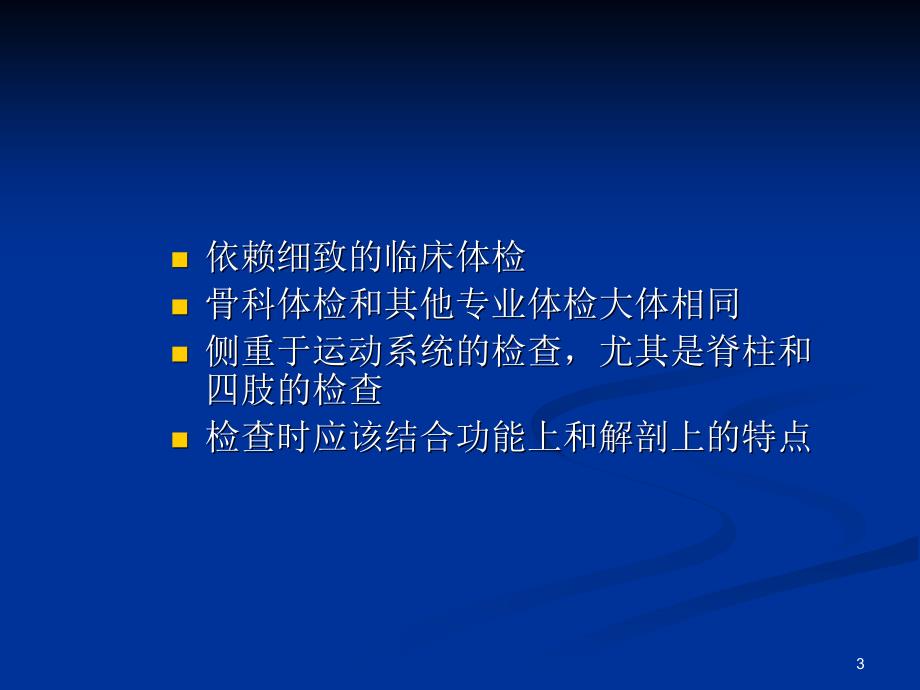 依赖细致的临床体检

骨科体检和其他专业体检大体相同

侧重于运动系统的检查，尤其是脊柱和四肢的检查

检查时应该结合功能上和解剖上的特点

3